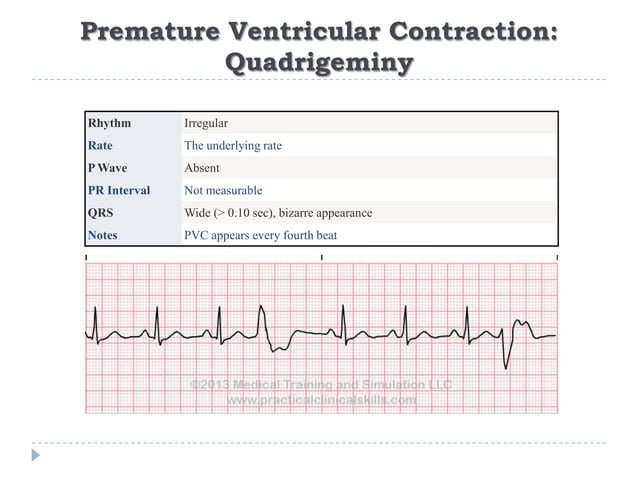 Premature Ventricular Contraction: Quadrigeminy

| Rhythm | Irregular |
|---|---|
| Rate | The underlying rate |
| P Wave | Absent |
| PR Interval | Not measurable |
| QRS | Wide (> 0.10 sec), bizarre appearance |
| Notes | PVC appears every fourth beat |

©2013 Medical Training and Simulation LLC
www.practicalclinicalskills.com